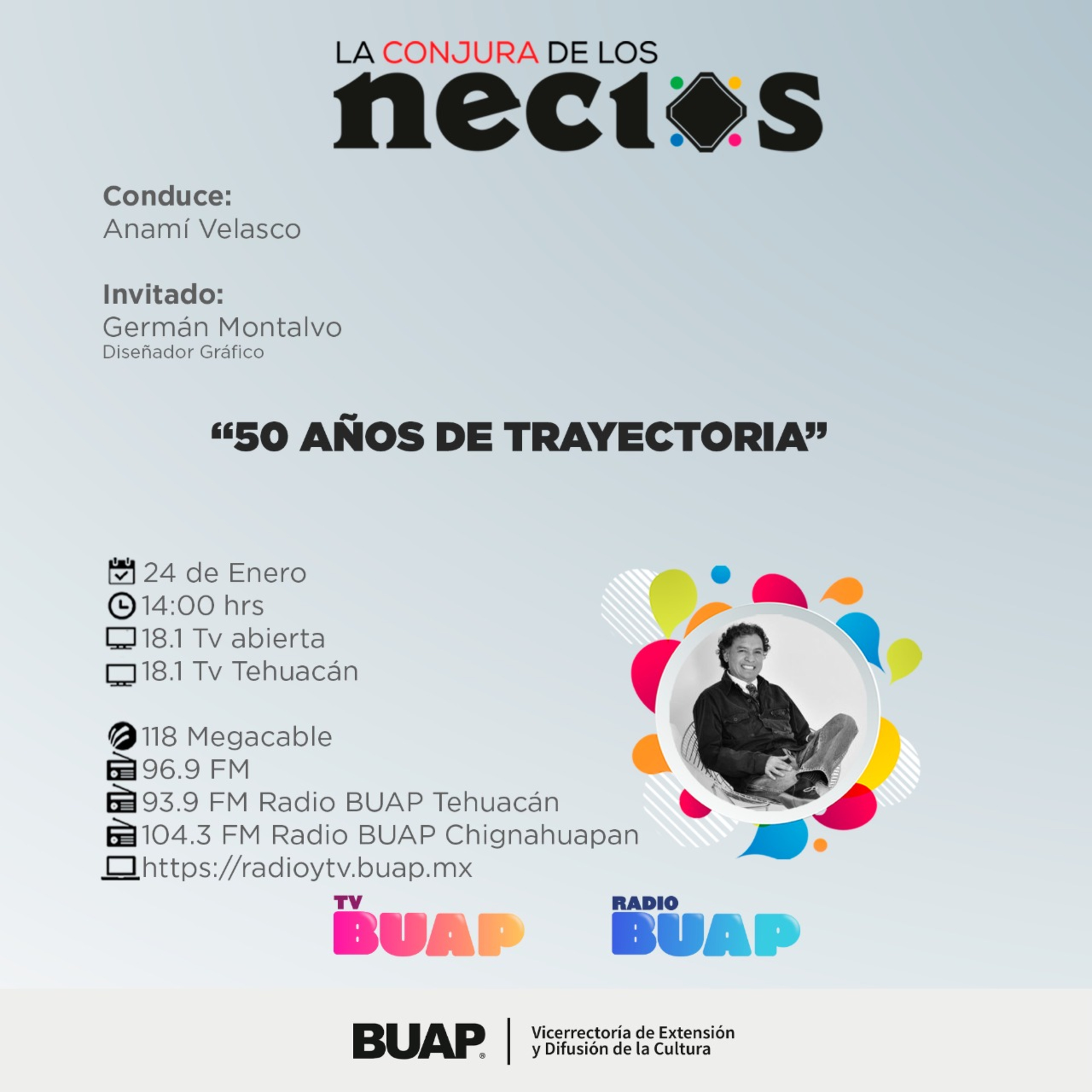 LA CONJURA DE LOS
necios

Conduce:
Anamí Velasco

Invitado:
Germán Montalvo
Diseñador Gráfico

“50 AÑOS DE TRAYECTORIA”

24 de Enero
14:00 hrs
18.1 Tv abierta
18.1 Tv Tehuacán

118 Megacable
96.9 FM
93.9 FM Radio BUAP Tehuacán
104.3 FM Radio BUAP Chignahuapan
https://radioytv.buap.mx

TV BUAP

RADIO BUAP

BUAP

Vicerrectoría de Extensión y Difusión de la Cultura